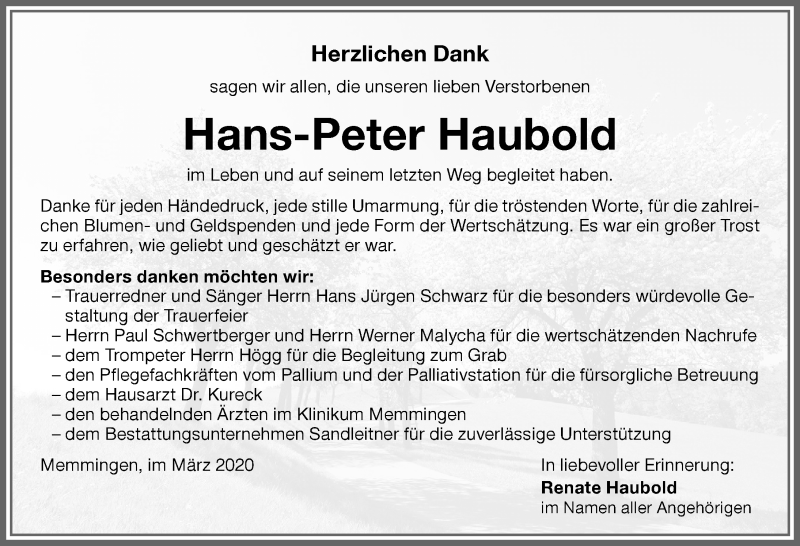 Herzlichen Dank

sagen wir allen, die unseren lieben Verstorbenen

Hans-Peter Haubold

im Leben und auf seinem letzten Weg begleitet haben.

Danke für jeden Händedruck, jede stille Umarmung, für die tröstenden Worte, für die zahlreichen Blumen- und Geldspenden und jede Form der Wertschätzung. Es war ein großer Trost zu erfahren, wie geliebt und geschätzt er war.

Besonders danken möchten wir:
– Trauerredner und Sänger Herrn Hans Jürgen Schwarz für die besonders würdevolle Gestaltung der Trauerfeier
– Herrn Paul Schwertberger und Herrn Werner Malycha für die wertschätzenden Nachrufe
– dem Trompeter Herrn Högg für die Begleitung zum Grab
– den Pflegefachkräften vom Pallium und der Palliativstation für die fürsorgliche Betreuung
– dem Hausarzt Dr. Kureck
– den behandelnden Ärzten im Klinikum Memmingen
– dem Bestattungsunternehmen Sandleitner für die zuverlässige Unterstützung

Memmingen, im März 2020

In liebevoller Erinnerung:
Renate Haubold
im Namen aller Angehörigen